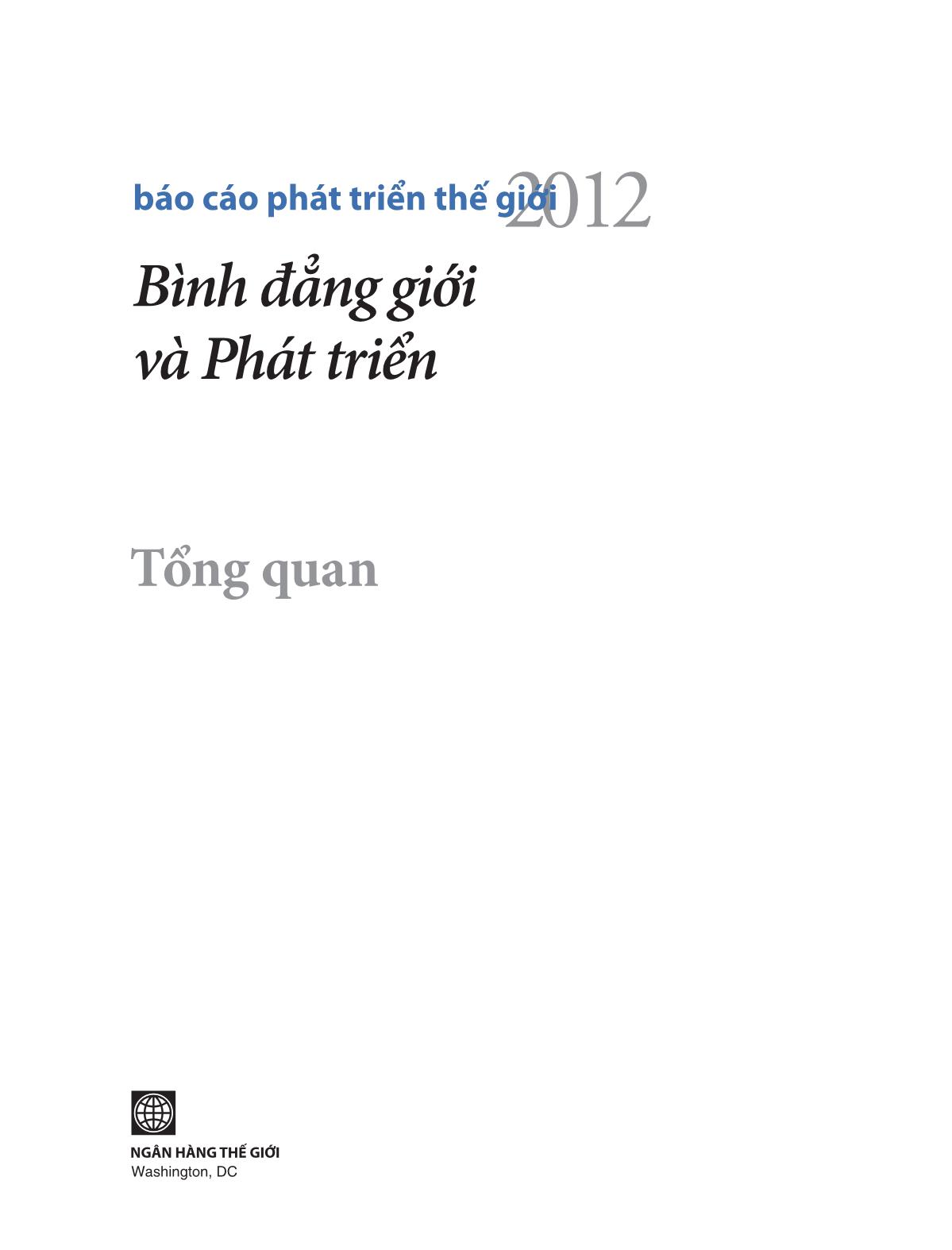 báo cáo phát triển thế giới 2012

Bình đẳng giới và Phát triển

Tổng quan

NGÂN HÀNG THẾ GIỚI
Washington, DC